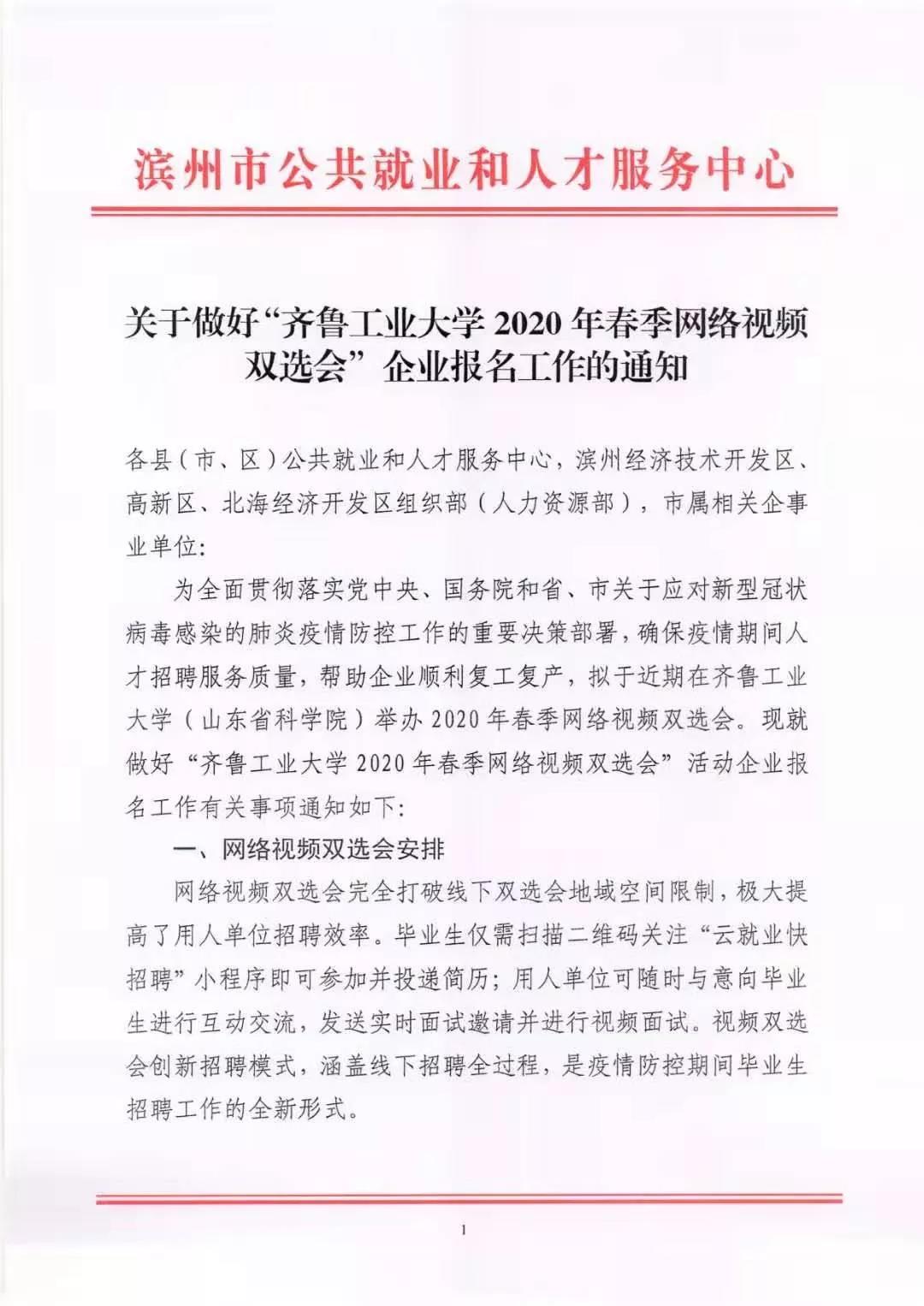 滨州市公共就业和人才服务中心

关于做好“齐鲁工业大学 2020 年春季网络视频双选会”企业报名工作的通知

各县（市、区）公共就业和人才服务中心，滨州经济技术开发区、高新区、北海经济开发区组织部（人力资源部），市属相关企事业单位：

为全面贯彻落实党中央、国务院和省、市关于应对新型冠状病毒感染的肺炎疫情防控工作的重要决策部署，确保疫情期间人才招聘服务质量，帮助企业顺利复工复产，拟于近期在齐鲁工业大学（山东省科学院）举办 2020 年春季网络视频双选会。现就做好“齐鲁工业大学 2020 年春季网络视频双选会”活动企业报名工作有关事项通知如下：

一、网络视频双选会安排

网络视频双选会完全打破线下双选会地域空间限制，极大提高了用人单位招聘效率。毕业生仅需扫描二维码关注“云就业快招聘”小程序即可参加并投递简历；用人单位可随时与意向毕业生进行互动交流，发送实时面试邀请并进行视频面试。视频双选会创新招聘模式，涵盖线下招聘全过程，是疫情防控期间毕业生招聘工作的全新形式。

1